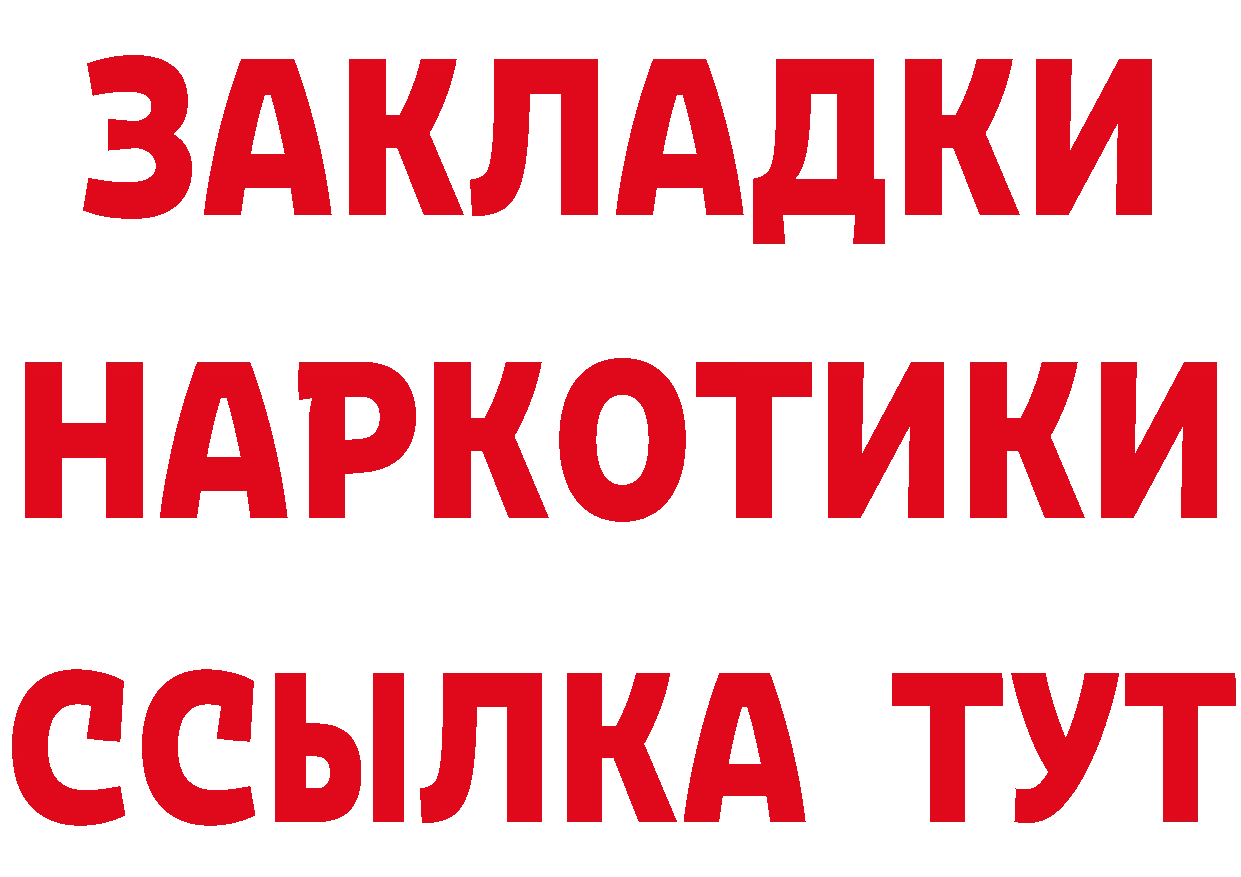 ЗАКЛАДКИ
НАРКОТИКИ
ССЫЛКА ТУТ